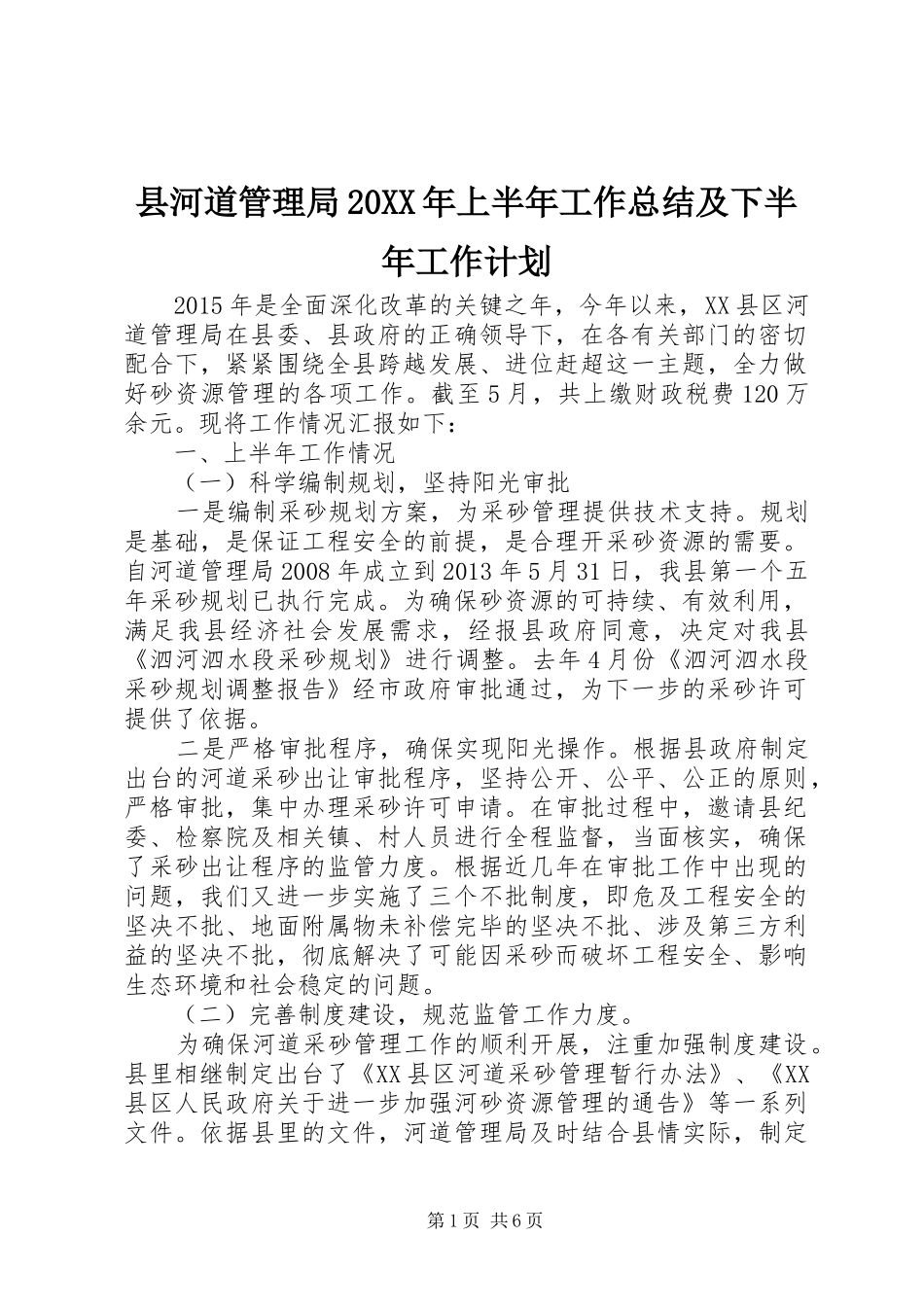 县河道管理局20XX年上半年工作总结及下半年工作计划

2015年是全面深化改革的关键之年，今年以来，XX县区河道管理局在县委、县政府的正确领导下，在各有关部门的密切配合下，紧紧围绕全县跨越发展、进位赶超这一主题，全力做好砂资源管理的各项工作。截至5月，共上缴财政税费120万余元。现将工作情况汇报如下：

一、上半年工作情况

（一）科学编制规划，坚持阳光审批

一是编制采砂规划方案，为采砂管理提供技术支持。规划是基础，是保证工程安全的前提，是合理开采砂资源的需要。自河道管理局2008年成立到2013年5月31日，我县第一个五年采砂规划已执行完成。为确保砂资源的可持续、有效利用，满足我县经济社会发展需求，经报县政府同意，决定对我县《泗河泗水段采砂规划》进行调整。去年4月份《泗河泗水段采砂规划调整报告》经市政府审批通过，为下一步的采砂许可提供了依据。

二是严格审批程序，确保实现阳光操作。根据县政府制定出台的河道采砂出让审批程序，坚持公开、公平、公正的原则，严格审批，集中办理采砂许可申请。在审批过程中，邀请县纪委、检察院及相关镇、村人员进行全程监督，当面核实，确保了采砂出让程序的监管力度。根据近几年在审批工作中出现的问题，我们又进一步实施了三个不批制度，即危及工程安全的坚决不批、地面附属物未补偿完毕的坚决不批、涉及第三方利益的坚决不批，彻底解决了可能因采砂而破坏工程安全、影响生态环境和社会稳定的问题。

（二）完善制度建设，规范监管工作力度。

为确保河道采砂管理工作的顺利开展，注重加强制度建设。县里相继制定出台了《XX县区河道采砂管理暂行办法》、《XX县区人民政府关于进一步加强河砂资源管理的通告》等一系列文件。依据县里的文件，河道管理局及时结合县情实际，制定

第1页 共6页